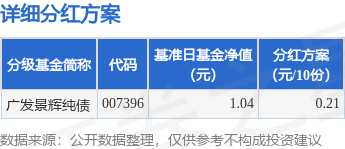 详细分红方案

| 分级基金简称 | 代码 | 基准日基金净值（元） | 分红方案（元/10份） |
|---|---|---|---|
| 广发景辉纯债 | 007396 | 1.04 | 0.21 |

数据来源：公开数据整理，仅供参考不构成投资建议